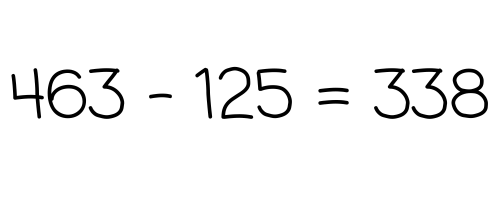 $463 - 125 = 338$